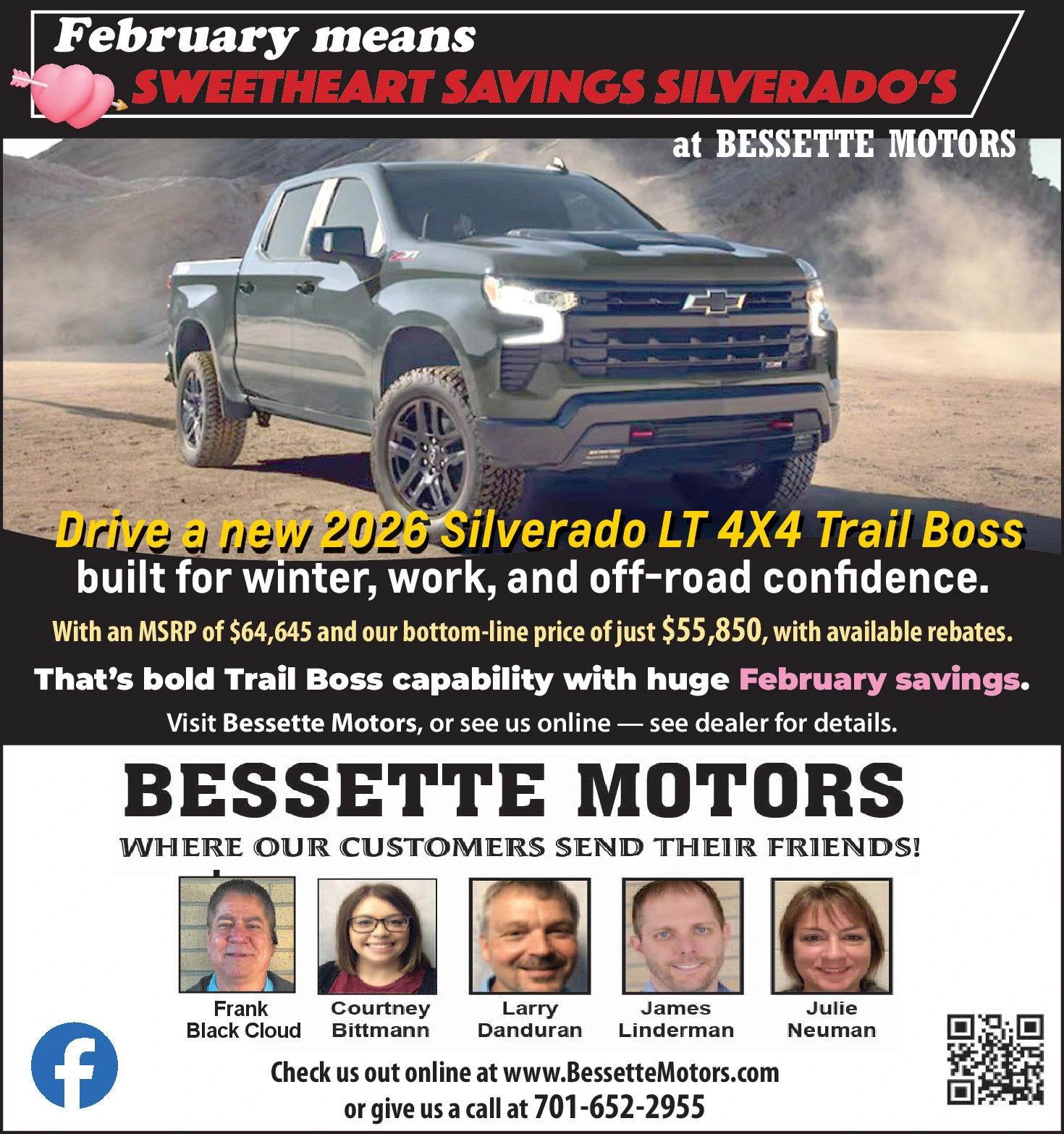 February means
SWEETHEART SAVINGS SILVERADO'S
at BESSETTE MOTORS

Drive a new 2026 Silverado LT 4X4 Trail Boss
built for winter, work, and off-road confidence.

With an MSRP of $64,645 and our bottom-line price of just $55,850, with available rebates.

That's bold Trail Boss capability with huge February savings.

Visit Bessette Motors, or see us online — see dealer for details.

BESSETTE MOTORS
WHERE OUR CUSTOMERS SEND THEIR FRIENDS!

Frank
Black Cloud

Courtney
Bittmann

Larry
Danduran

James
Linderman

Julie
Neuman

Check us out online at www.BessetteMotors.com
or give us a call at 701-652-2955